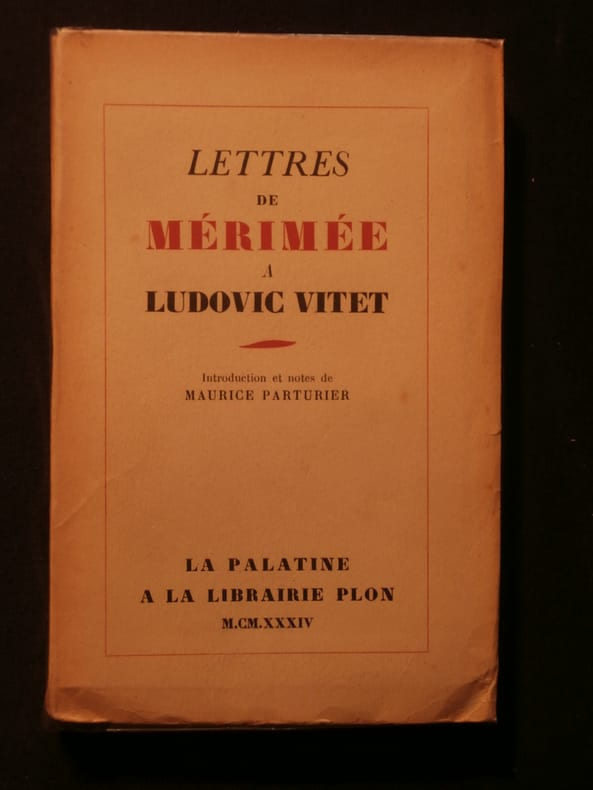 LETTRES
DE
MÉRIMÉE
A
LUDOVIC VITET

Introduction et notes de
MAURICE PARTURIER

LA PALATINE
A LA LIBRAIRIE PLON
M.CM.XXXIV